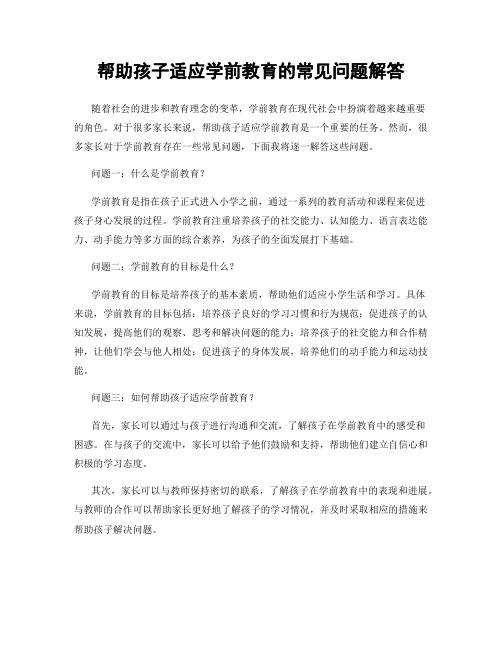 帮助孩子适应学前教育的常见问题解答

随着社会的进步和教育理念的变革，学前教育在现代社会中扮演着越来越重要的角色。对于很多家长来说，帮助孩子适应学前教育是一个重要的任务。然而，很多家长对于学前教育存在一些常见问题，下面我将逐一解答这些问题。

问题一：什么是学前教育？

学前教育是指在孩子正式进入小学之前，通过一系列的教育活动和课程来促进孩子身心发展的过程。学前教育注重培养孩子的社交能力、认知能力、语言表达能力、动手能力等多方面的综合素养，为孩子的全面发展打下基础。

问题二：学前教育的目标是什么？

学前教育的目标是培养孩子的基本素质，帮助他们适应小学生活和学习。具体来说，学前教育的目标包括：培养孩子良好的学习习惯和行为规范；促进孩子的认知发展，提高他们的观察、思考和解决问题的能力；培养孩子的社交能力和合作精神，让他们学会与他人相处；促进孩子的身体发展，培养他们的动手能力和运动技能。

问题三：如何帮助孩子适应学前教育？

首先，家长可以通过与孩子进行沟通和交流，了解孩子在学前教育中的感受和困惑。在与孩子的交流中，家长可以给予他们鼓励和支持，帮助他们建立自信心和积极的学习态度。

其次，家长可以与教师保持密切的联系，了解孩子在学前教育中的表现和进展。与教师的合作可以帮助家长更好地了解孩子的学习情况，并及时采取相应的措施来帮助孩子解决问题。